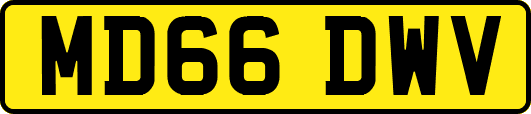 MD66 DWV